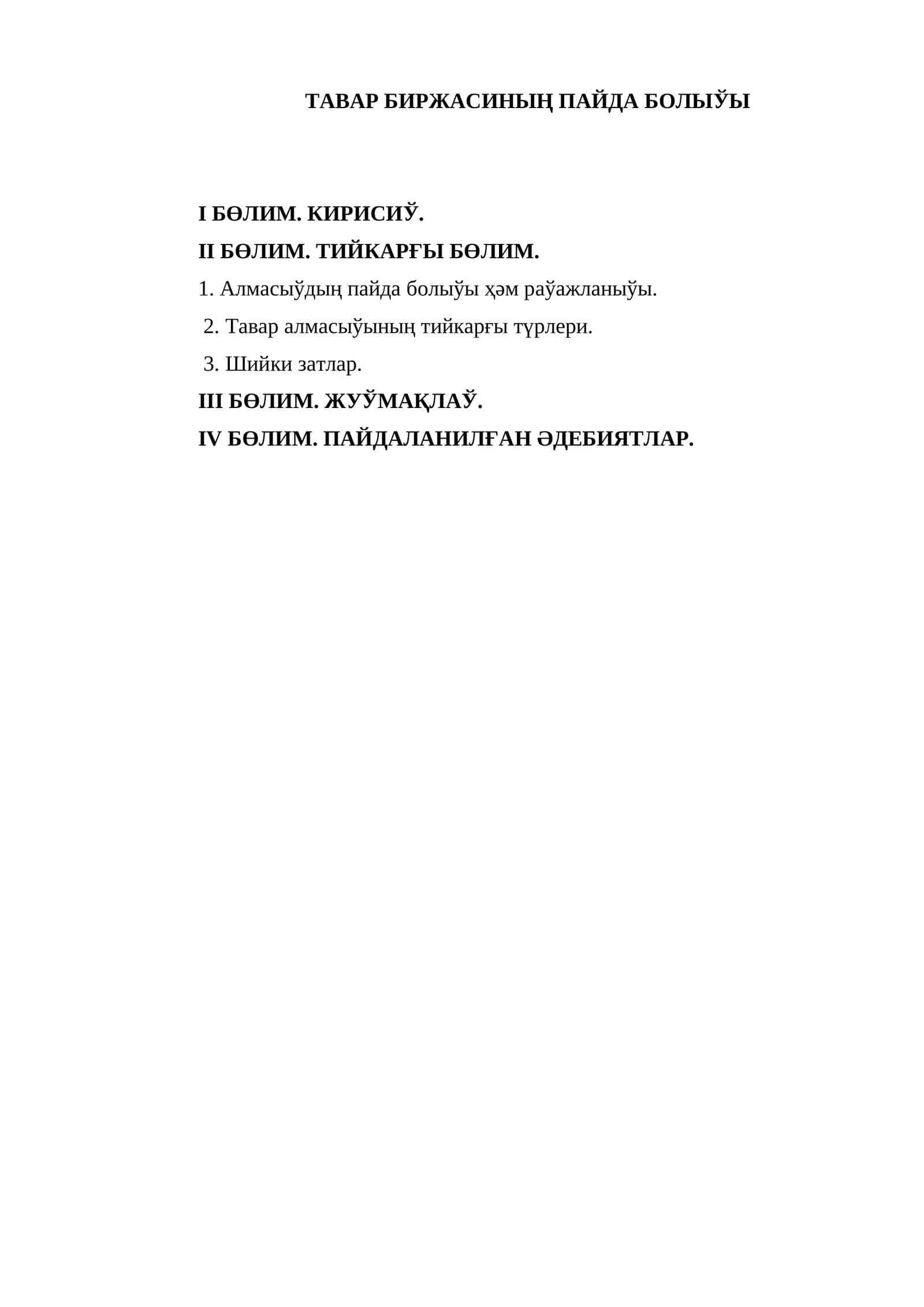 ТАВАР БИРЖАСИНЫҢ ПАЙДА БОЛЫЎЫ

I БӨЛИМ. КИРИСИЎ.

II БӨЛИМ. ТИЙКАРҒЫ БӨЛИМ.

1. Алмасыўдың пайда болыўы ҳәм раўажланыўы.

2. Тавар алмасыўының тийкарғы түрлери.

3. Шийки затлар.

III БӨЛИМ. ЖУЎМАҚЛАЎ.

IV БӨЛИМ. ПАЙДАЛАНИЛҒАН ӘДЕБИЯТЛАР.